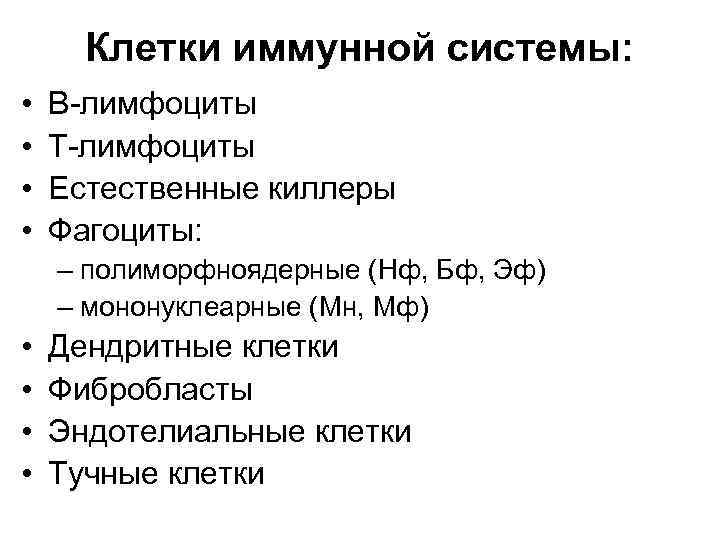 Клетки иммунной системы:

• В-лимфоциты
• Т-лимфоциты
• Естественные киллеры
• Фагоциты:
– полиморфноядерные (Нф, Бф, Эф)
– мононуклеарные (Мн, Мф)
• Дендритные клетки
• Фибробласты
• Эндотелиальные клетки
• Тучные клетки